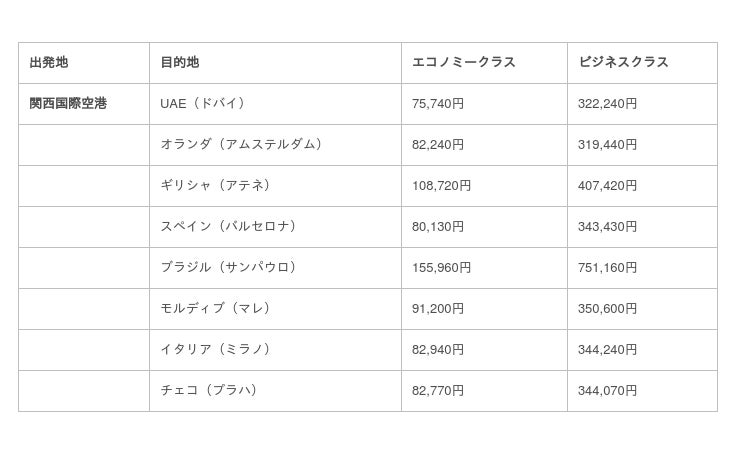 | 出発地 | 目的地 | エコノミークラス | ビジネスクラス |
|---|---|---|---|
| 関西国際空港 | UAE（ドバイ） | 75,740円 | 322,240円 |
| | オランダ（アムステルダム） | 82,240円 | 319,440円 |
| | ギリシャ（アテネ） | 108,720円 | 407,420円 |
| | スペイン（バルセロナ） | 80,130円 | 343,430円 |
| | ブラジル（サンパウロ） | 155,960円 | 751,160円 |
| | モルディブ（マレ） | 91,200円 | 350,600円 |
| | イタリア（ミラノ） | 82,940円 | 344,240円 |
| | チェコ（プラハ） | 82,770円 | 344,070円 |